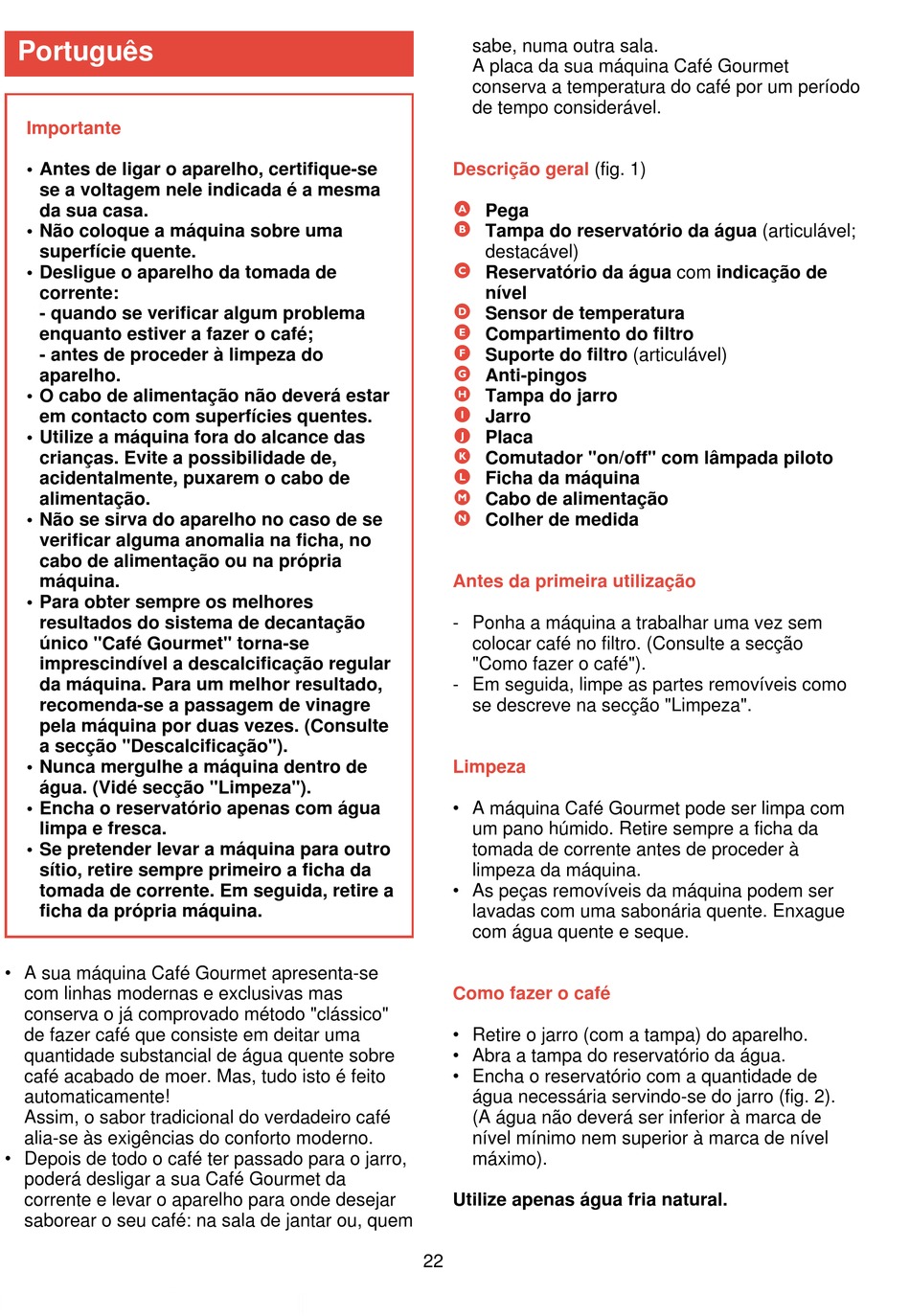 Português

Importante

• Antes de ligar o aparelho, certifique-se se a voltagem nele indicada é a mesma da sua casa.
• Não coloque a máquina sobre uma superfície quente.
• Desligue o aparelho da tomada de corrente:
- quando se verificar algum problema enquanto estiver a fazer o café;
- antes de proceder à limpeza do aparelho.
• O cabo de alimentação não deverá estar em contacto com superfícies quentes.
• Utilize a máquina fora do alcance das crianças. Evite a possibilidade de, acidentalmente, puxarem o cabo de alimentação.
• Não se sirva do aparelho no caso de se verificar alguma anomalia na ficha, no cabo de alimentação ou na própria máquina.
• Para obter sempre os melhores resultados do sistema de decantação único "Café Gourmet" torna-se imprescindível a descalcificação regular da máquina. Para um melhor resultado, recomenda-se a passagem de vinagre pela máquina por duas vezes. (Consulte a secção "Descalcificação").
• Nunca mergulhe a máquina dentro de água. (Vidé secção "Limpeza").
• Encha o reservatório apenas com água limpa e fresca.
• Se pretender levar a máquina para outro sítio, retire sempre primeiro a ficha da tomada de corrente. Em seguida, retire a ficha da própria máquina.

• A sua máquina Café Gourmet apresenta-se com linhas modernas e exclusivas mas conserva o já comprovado método "clássico" de fazer café que consiste em deitar uma quantidade substancial de água quente sobre café acabado de moer. Mas, tudo isto é feito automaticamente!
Assim, o sabor tradicional do verdadeiro café alia-se às exigências do conforto moderno.
• Depois de todo o café ter passado para o jarro, poderá desligar a sua Café Gourmet da corrente e levar o aparelho para onde desejar saborear o seu café: na sala de jantar ou, quem sabe, numa outra sala.
A placa da sua máquina Café Gourmet conserva a temperatura do café por um período de tempo considerável.

Descrição geral (fig. 1)

A Pega
B Tampa do reservatório da água (articulável; destacável)
C Reservatório da água com indicação de nível
D Sensor de temperatura
E Compartimento do filtro
F Suporte do filtro (articulável)
G Anti-pingos
H Tampa do jarro
I Jarro
J Placa
K Comutador "on/off" com lâmpada piloto
L Ficha da máquina
M Cabo de alimentação
N Colher de medida

Antes da primeira utilização

- Ponha a máquina a trabalhar uma vez sem colocar café no filtro. (Consulte a secção "Como fazer o café").
- Em seguida, limpe as partes removíveis como se descreve na secção "Limpeza".

Limpeza

• A máquina Café Gourmet pode ser limpa com um pano húmido. Retire sempre a ficha da tomada de corrente antes de proceder à limpeza da máquina.
• As peças removíveis da máquina podem ser lavadas com uma sabonária quente. Enxague com água quente e seque.

Como fazer o café

• Retire o jarro (com a tampa) do aparelho.
• Abra a tampa do reservatório da água.
• Encha o reservatório com a quantidade de água necessária servindo-se do jarro (fig. 2). (A água não deverá ser inferior à marca de nível mínimo nem superior à marca de nível máximo).

Utilize apenas água fria natural.

22